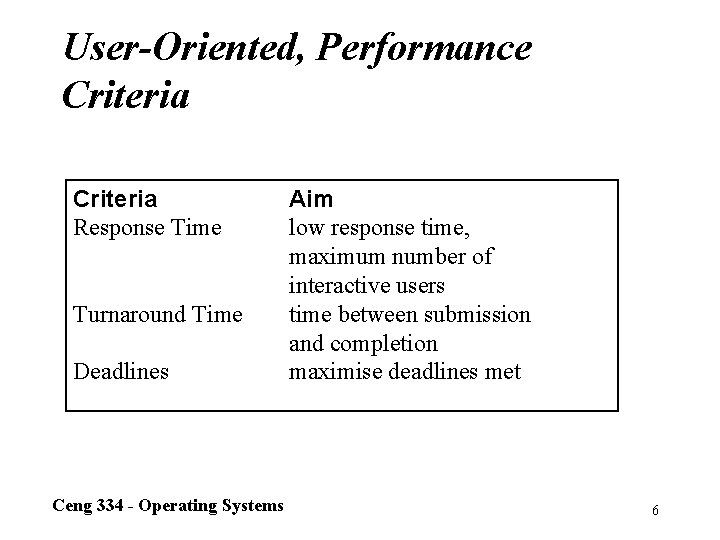 User-Oriented, Performance Criteria

| Criteria | Aim |
|---|---|
| Response Time | low response time, maximum number of interactive users |
| Turnaround Time | time between submission and completion |
| Deadlines | maximise deadlines met |

Ceng 334 - Operating Systems

6